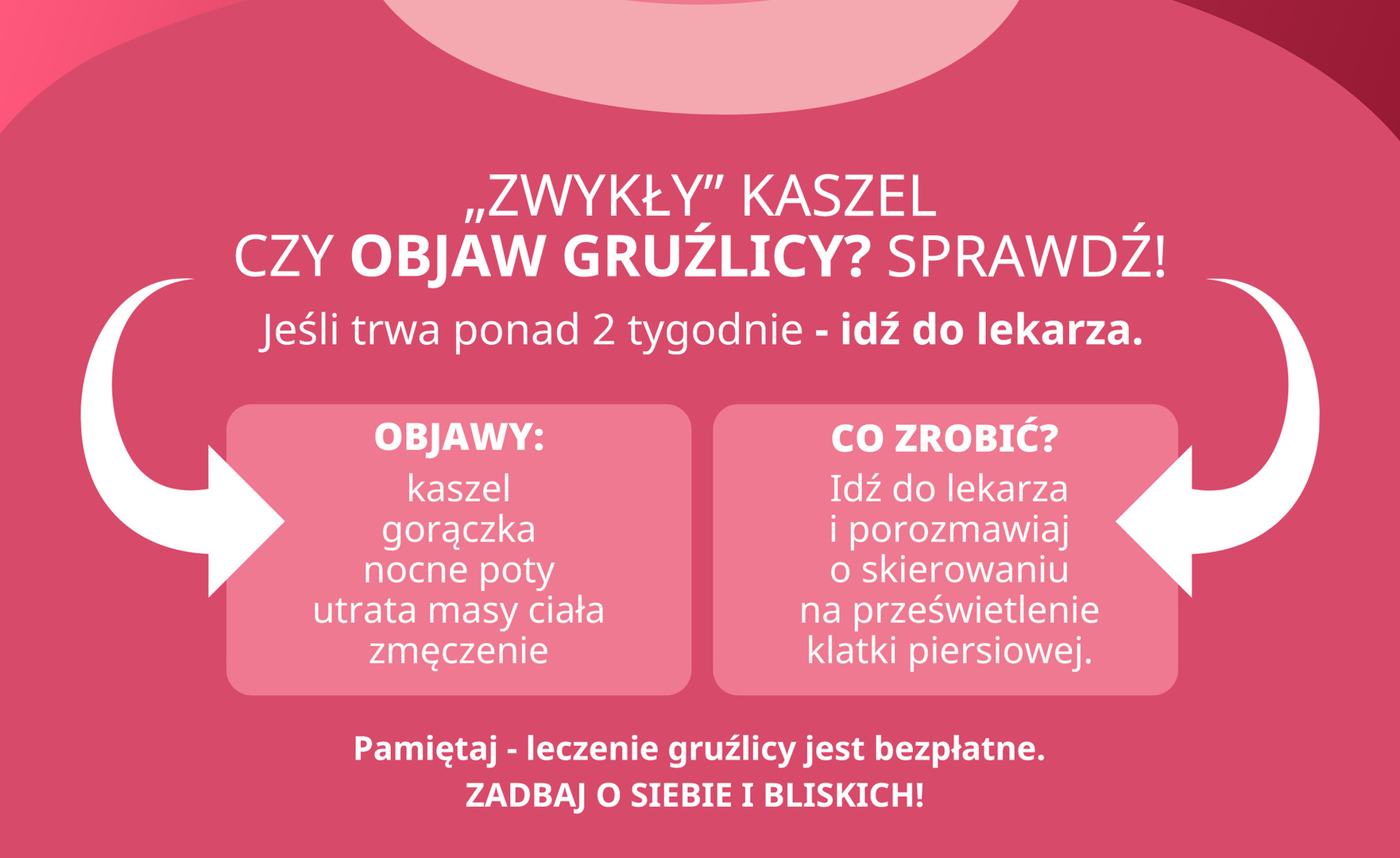 „ZWYKŁY” KASZEL
CZY OBJAW GRUŹLICY? SPRAWDŹ!

Jeśli trwa ponad 2 tygodnie - idź do lekarza.

OBJAWY:
kaszel
gorączka
nocne poty
utrata masy ciała
zmęczenie

CO ZROBIĆ?
Idź do lekarza i porozmawiaj o skierowaniu na prześwietlenie klatki piersiowej.

Pamiętaj - leczenie gruźlicy jest bezpłatne.
ZADBAJ O SIEBIE I BLISKICH!